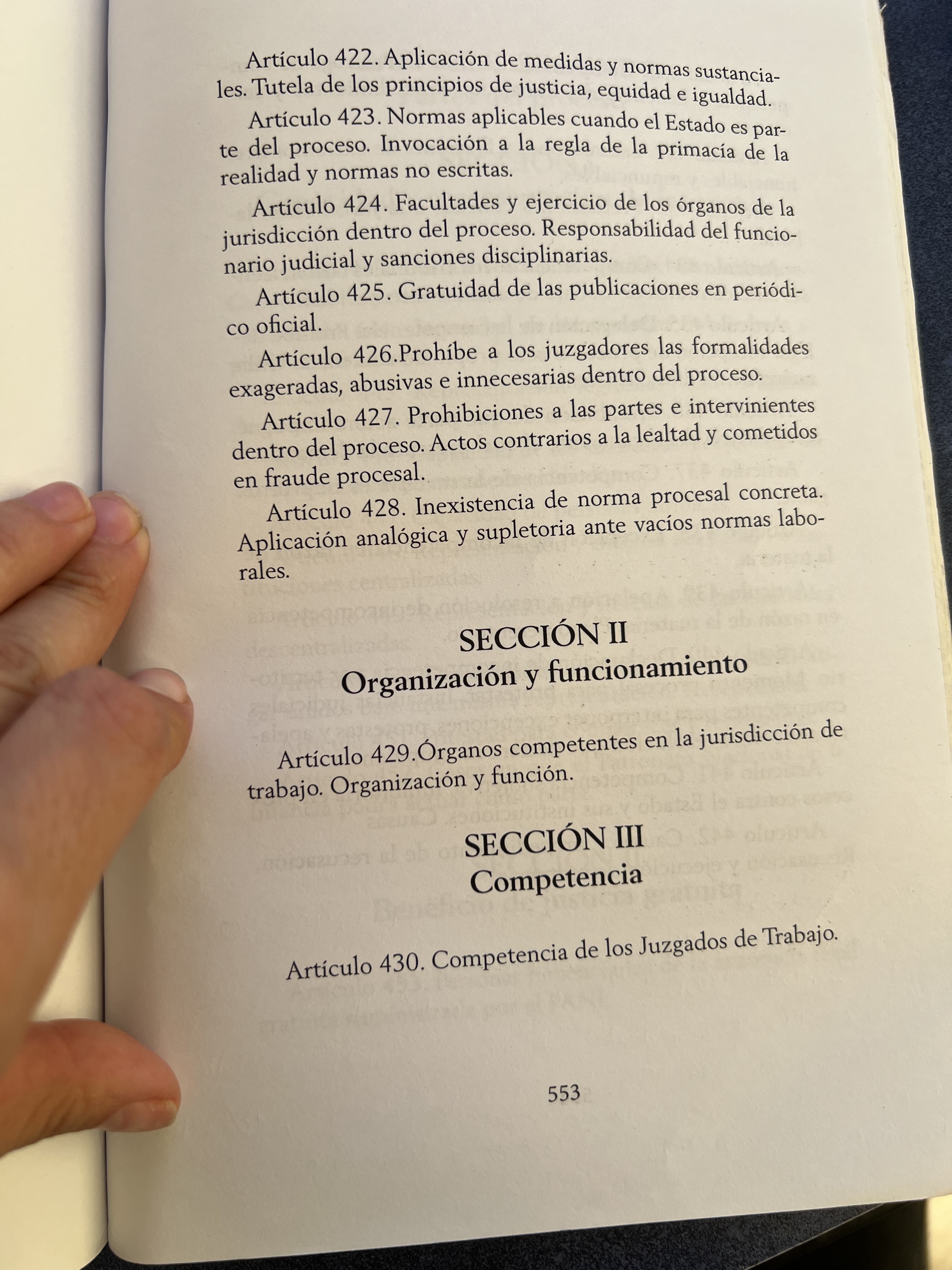 Artículo 422. Aplicación de medidas y normas sustanciales. Tutela de los principios de justicia, equidad e igualdad.

Artículo 423. Normas aplicables cuando el Estado es parte del proceso. Invocación a la regla de la primacía de la realidad y normas no escritas.

Artículo 424. Facultades y ejercicio de los órganos de la jurisdicción dentro del proceso. Responsabilidad del funcionario judicial y sanciones disciplinarias.

Artículo 425. Gratuidad de las publicaciones en periódico oficial.

Artículo 426.Prohíbe a los juzgadores las formalidades exageradas, abusivas e innecesarias dentro del proceso.

Artículo 427. Prohibiciones a las partes e intervinientes dentro del proceso. Actos contrarios a la lealtad y cometidos en fraude procesal.

Artículo 428. Inexistencia de norma procesal concreta. Aplicación analógica y supletoria ante vacíos normas laborales.

SECCIÓN II
Organización y funcionamiento

Artículo 429.Órganos competentes en la jurisdicción de trabajo. Organización y función.

SECCIÓN III
Competencia

Artículo 430. Competencia de los Juzgados de Trabajo.

553